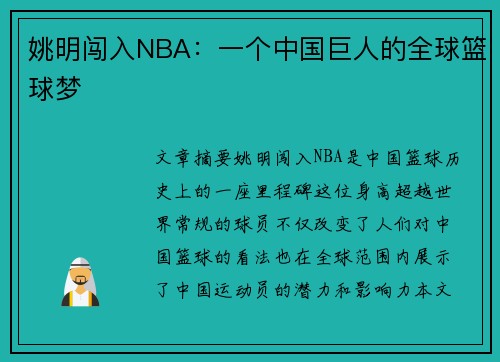 姚明闯入NBA：一个中国巨人的全球篮球梦

文章摘要姚明闯入NBA是中国篮球历史上的一座里程碑这位身高超越世界常规的球员不仅改变了人们对中国篮球的看法也在全球范围内展示了中国运动员的潜力和影响力本文